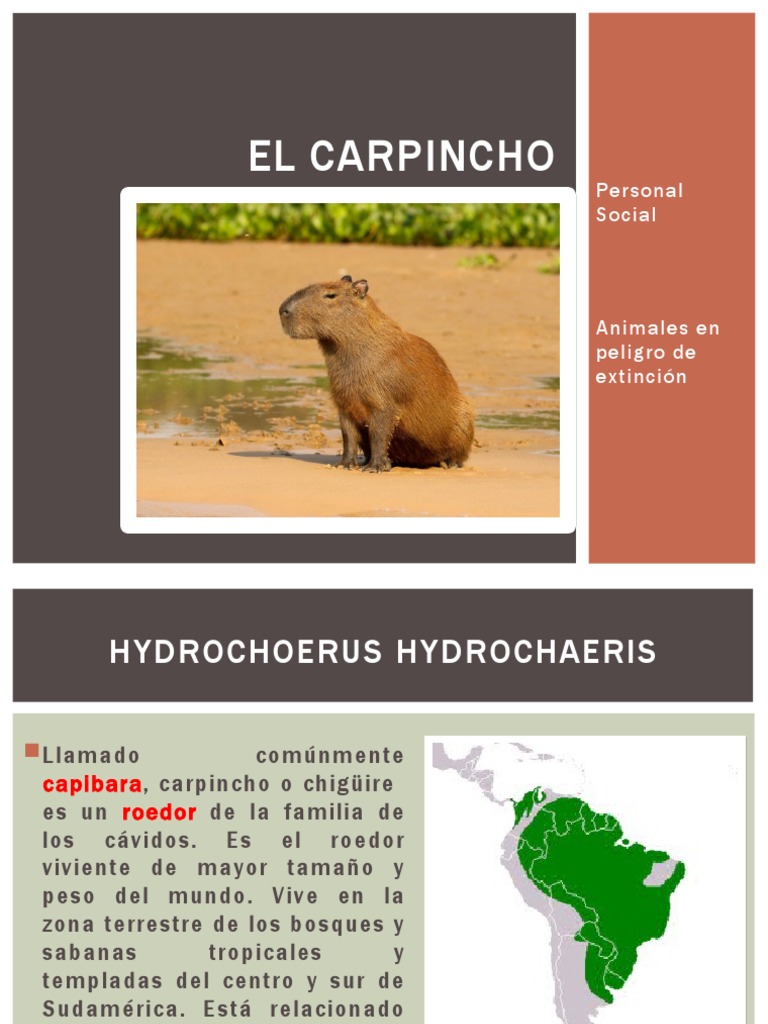 EL CARPINCHO

Personal Social

Animales en peligro de extinción

HYDROCHOERUS HYDROCHAERIS

Llamado comúnmente capibara, carpincho o chigüire es un roedor de la familia de los cávidos. Es el roedor viviente de mayor tamaño y peso del mundo. Vive en la zona terrestre de los bosques y sabanas tropicales y templadas del centro y sur de Sudamérica. Está relacionado